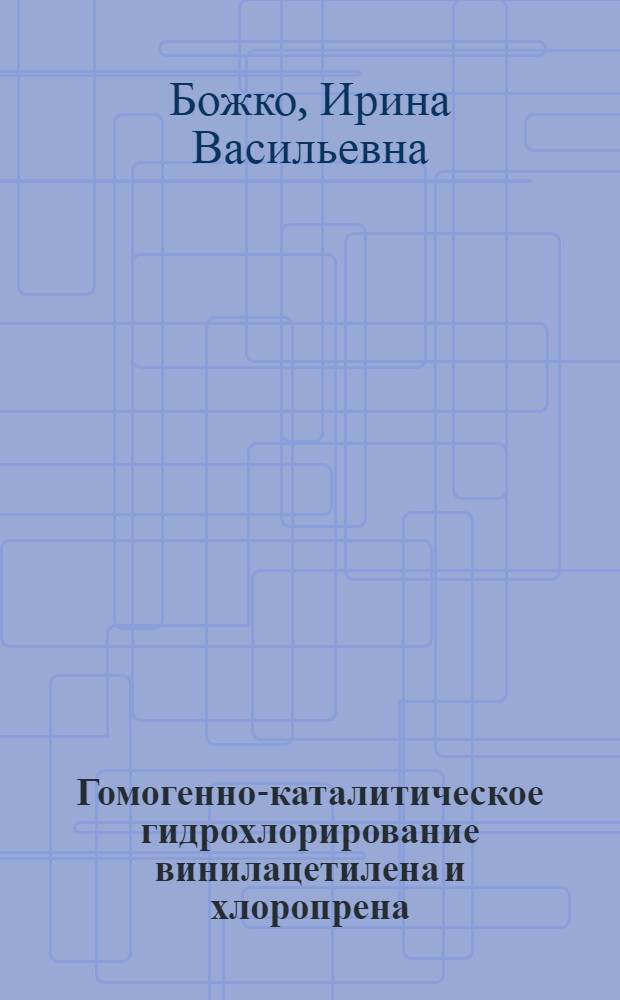 Божко, Ирина Васильевна

Гомогенно-каталитическое гидрохлорирование винилацетилена и хлоропрена